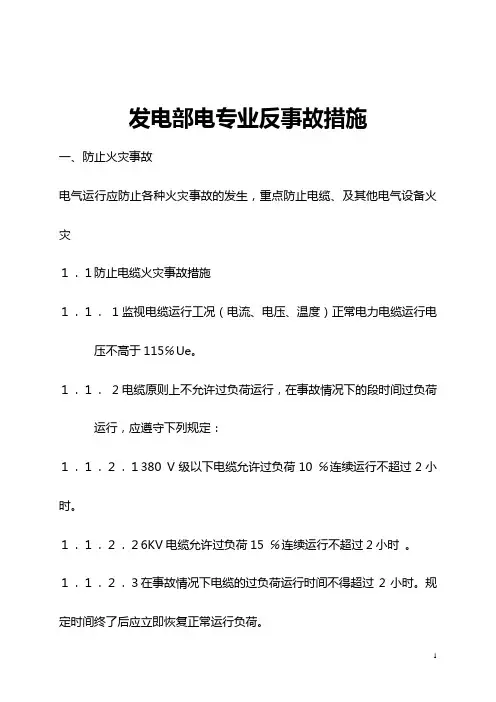 发电部电专业反事故措施

一、防止火灾事故

电气运行应防止各种火灾事故的发生，重点防止电缆、及其他电气设备火灾

1．1防止电缆火灾事故措施

1．1．1监视电缆运行工况（电流、电压、温度）正常电力电缆运行电压不高于115%Ue。

1．1．2电缆原则上不允许过负荷运行，在事故情况下的段时间过负荷运行，应遵守下列规定：

1．1．2．1380 V级以下电缆允许过负荷10 %连续运行不超过2小时。

1．1．2．26KV电缆允许过负荷15 %连续运行不超过2小时 。

1．1．2．3在事故情况下电缆的过负荷运行时间不得超过 2 小时。规定时间终了后应立即恢复正常运行负荷。

1